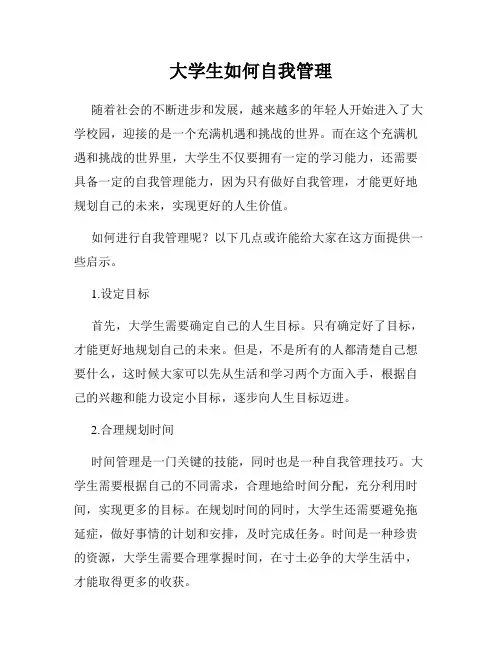 大学生如何自我管理

随着社会的不断进步和发展，越来越多的年轻人开始进入了大学校园，迎接的是一个充满机遇和挑战的世界。而在这个充满机遇和挑战的世界里，大学生不仅要拥有一定的学习能力，还需要具备一定的自我管理能力，因为只有做好自我管理，才能更好地规划自己的未来，实现更好的人生价值。

如何进行自我管理呢？以下几点或许能给大家在这方面提供一些启示。

1.设定目标

首先，大学生需要确定自己的人生目标。只有确定好了目标，才能更好地规划自己的未来。但是，不是所有的人都清楚自己想要什么，这时候大家可以先从生活和学习两个方面入手，根据自己的兴趣和能力设定小目标，逐步向人生目标迈进。

2.合理规划时间

时间管理是一门关键的技能，同时也是一种自我管理技巧。大学生需要根据自己的不同需求，合理地给时间分配，充分利用时间，实现更多的目标。在规划时间的同时，大学生还需要避免拖延症，做好事情的计划和安排，及时完成任务。时间是一种珍贵的资源，大学生需要合理掌握时间，在寸土必争的大学生活中，才能取得更多的收获。